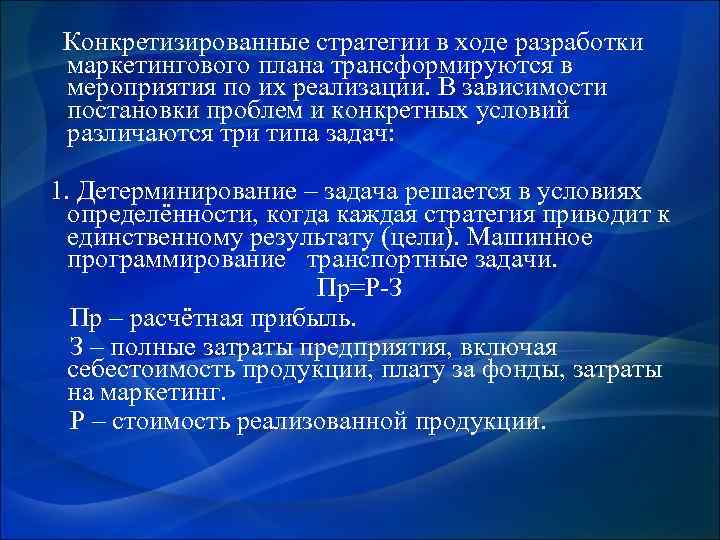 Конкретизированные стратегии в ходе разработки маркетингового плана трансформируются в мероприятия по их реализации. В зависимости постановки проблем и конкретных условий различаются три типа задач:

1. Детерминирование – задача решается в условиях определённости, когда каждая стратегия приводит к единственному результату (цели). Машинное программирование   транспортные задачи.

Пр=Р-З

Пр – расчётная прибыль.

З – полные затраты предприятия, включая себестоимость продукции, плату за фонды, затраты на маркетинг.

Р – стоимость реализованной продукции.